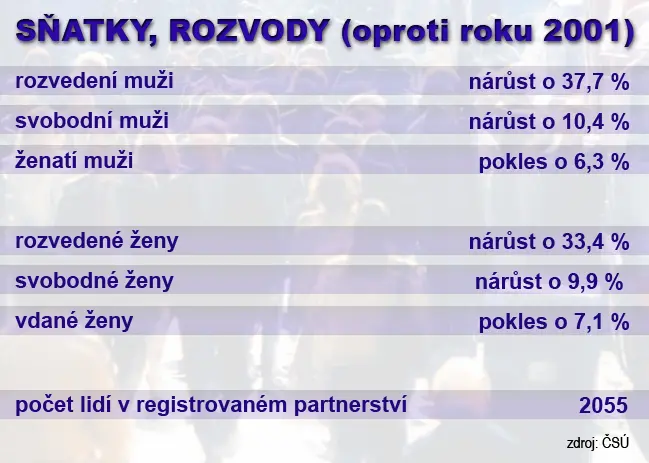 SŇATKY, ROZVODY (oproti roku 2001)

rozvedení muži nárůst o 37,7 %

svobodní muži nárůst o 10,4 %

ženatí muži pokles o 6,3 %

rozvedené ženy nárůst o 33,4 %

svobodné ženy nárůst o 9,9 %

vdané ženy pokles o 7,1 %

počet lidí v registrovaném partnerství 2055

zdroj: ČSÚ